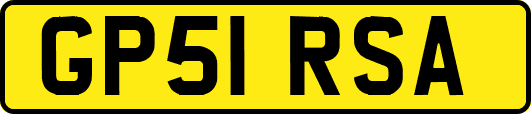 GP51 RSA